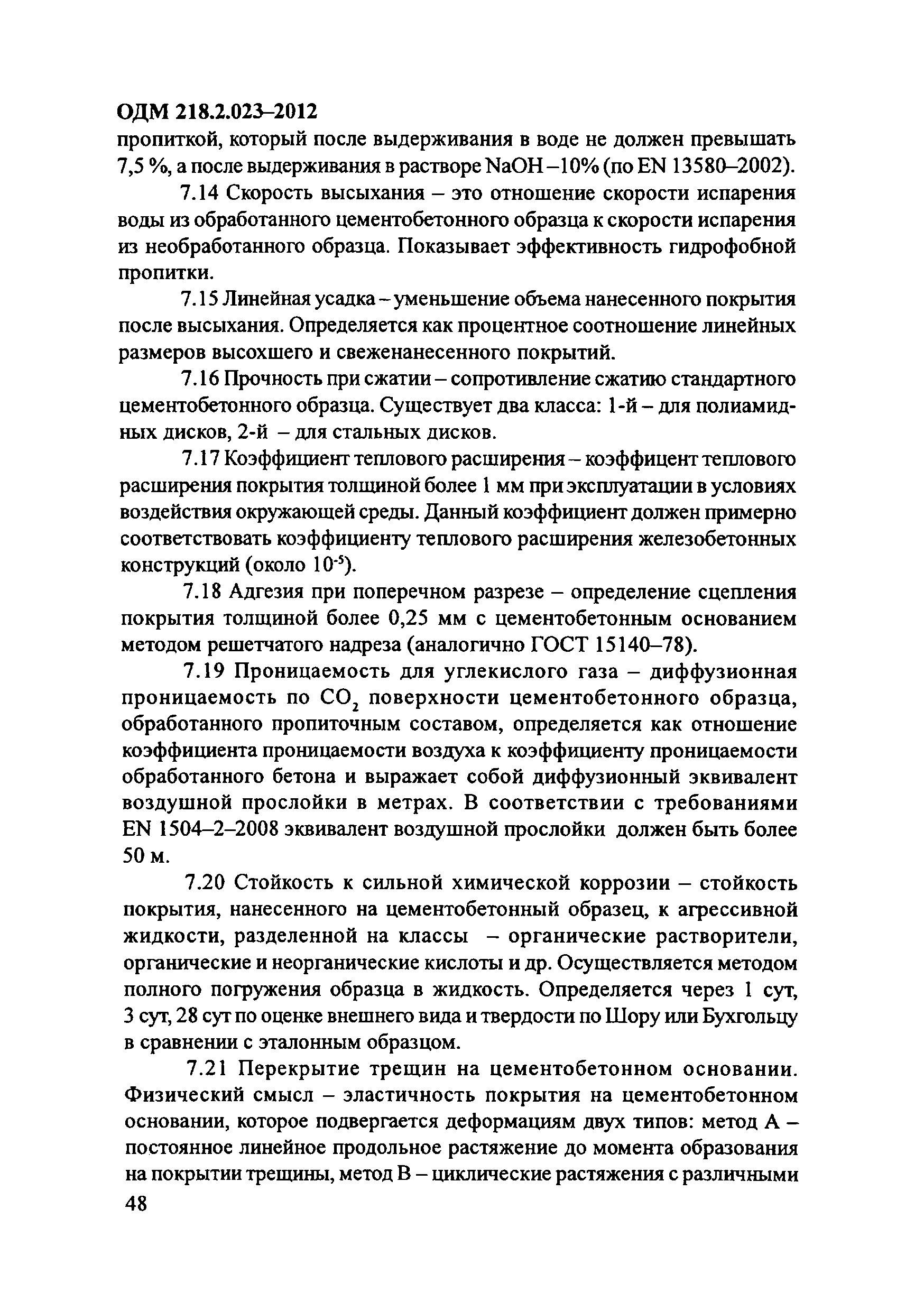 ОДМ 218.2.023–2012

пропиткой, который после выдерживания в воде не должен превышать 7,5 %, а после выдерживания в растворе NaOH – 10% (по EN 13580–2002).

7.14 Скорость высыхания – это отношение скорости испарения воды из обработанного цементобетонного образца к скорости испарения из необработанного образца. Показывает эффективность гидрофобной пропитки.

7.15 Линейная усадка – уменьшение объема нанесенного покрытия после высыхания. Определяется как процентное соотношение линейных размеров высохшего и свеженанесенного покрытий.

7.16 Прочность при сжатии – сопротивление сжатию стандартного цементобетонного образца. Существует два класса: 1-й – для полиамидных дисков, 2-й – для стальных дисков.

7.17 Коэффициент теплового расширения – коэффицент теплового расширения покрытия толщиной более 1 мм при эксплуатации в условиях воздействия окружающей среды. Данный коэффициент должен примерно соответствовать коэффициенту теплового расширения железобетонных конструкций (около $10^{-5}$).

7.18 Адгезия при поперечном разрезе – определение сцепления покрытия толщиной более 0,25 мм с цементобетонным основанием методом решетчатого надреза (аналогично ГОСТ 15140–78).

7.19 Проницаемость для углекислого газа – диффузионная проницаемость по $CO_2$ поверхности цементобетонного образца, обработанного пропиточным составом, определяется как отношение коэффициента проницаемости воздуха к коэффициенту проницаемости обработанного бетона и выражает собой диффузионный эквивалент воздушной прослойки в метрах. В соответствии с требованиями EN 1504–2–2008 эквивалент воздушной прослойки должен быть более 50 м.

7.20 Стойкость к сильной химической коррозии – стойкость покрытия, нанесенного на цементобетонный образец, к агрессивной жидкости, разделенной на классы – органические растворители, органические и неорганические кислоты и др. Осуществляется методом полного погружения образца в жидкость. Определяется через 1 сут, 3 сут, 28 сут по оценке внешнего вида и твердости по Шору или Бухгольцу в сравнении с эталонным образцом.

7.21 Перекрытие трещин на цементобетонном основании. Физический смысл – эластичность покрытия на цементобетонном основании, которое подвергается деформациям двух типов: метод А – постоянное линейное продольное растяжение до момента образования на покрытии трещины, метод В – циклические растяжения с различными

48